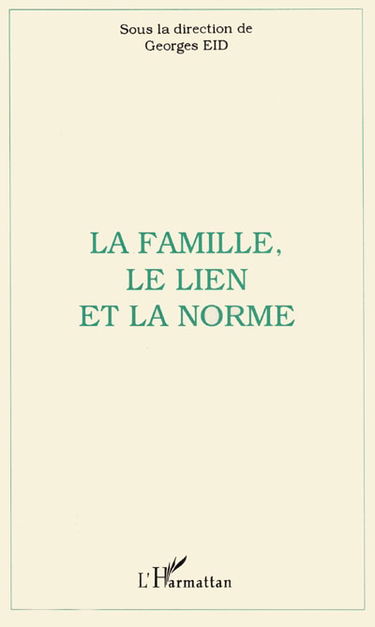 Sous la direction de
Georges EID

LA FAMILLE,
LE LIEN
ET LA NORME

L'Harmattan